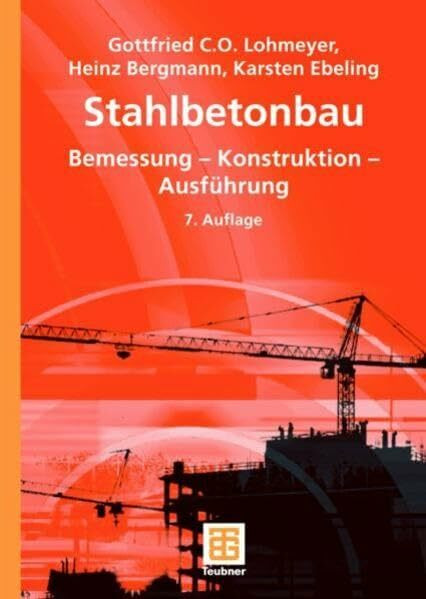 Gottfried C.O. Lohmeyer, Heinz Bergmann, Karsten Ebeling

Stahlbetonbau

Bemessung – Konstruktion – Ausführung

7. Auflage

Teubner